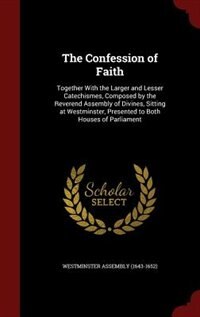 The Confession of Faith

Together With the Larger and Lesser Catechismes, Composed by the Reverend Assembly of Divines, Sitting at Westminster, Presented to Both Houses of Parliament

Scholar SELECT

WESTMINSTER ASSEMBLY (1643-1652)